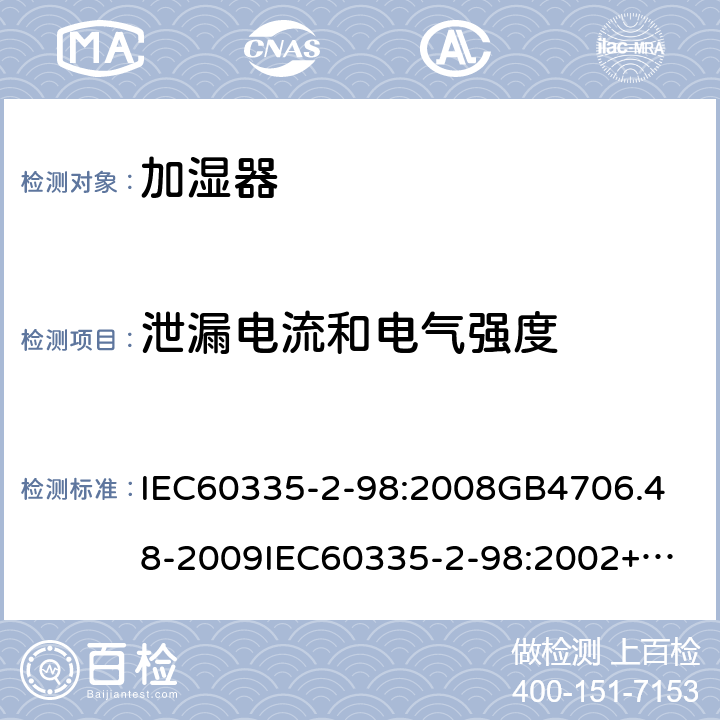 MA CNAS AL ilac-MRA

检测对象： 加湿器

检测项目： 泄漏电流和电气强度

检测标准： IEC60335-2-98:2008GB4706.48-2009IEC60335-2-98:2002+…

百检 Baijiantest.com

做检测 上百检
400-151-7153